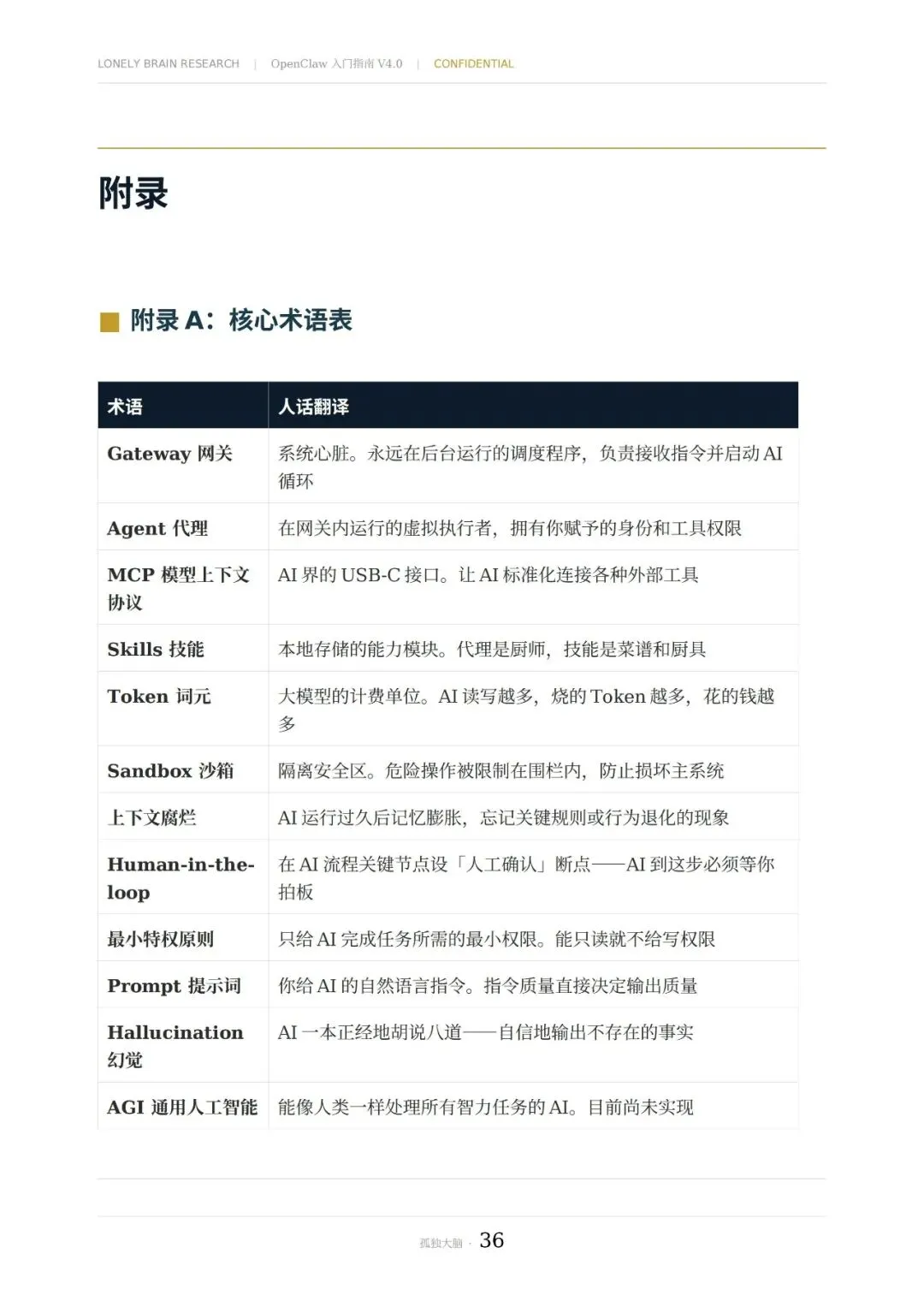 LONELY BRAIN RESEARCH | OpenClaw入门指南V4.0 | CONFIDENTIAL

附录

附录A：核心术语表

| 术语 | 人话翻译 |
|---|---|
| Gateway网关 | 系统心脏。永远在后台运行的调度程序，负责接收指令并启动AI循环 |
| Agent代理 | 在网关内运行的虚拟执行者，拥有你赋予的身份和工具权限 |
| MCP模型上下文协议 | AI界的USB-C接口。让AI标准化连接各种外部工具 |
| Skills技能 | 本地存储的能力模块。代理是厨师，技能是菜谱和厨具 |
| Token词元 | 大模型的计费单位。AI读写越多，烧的Token越多，花的钱越多 |
| Sandbox沙箱 | 隔离安全区。危险操作被限制在围栏内，防止损坏主系统 |
| 上下文腐烂 | AI运行过久后记忆膨胀，忘记关键规则或行为退化的现象 |
| Human-in-the-loop | 在AI流程关键节点设「人工确认」断点——AI到这步必须等你拍板 |
| 最小特权原则 | 只给AI完成任务所需的最小权限。能只读就不给写权限 |
| Prompt提示词 | 你给AI的自然语言指令。指令质量直接决定输出质量 |
| Hallucination幻觉 | AI一本正经地胡说八道——自信地输出不存在的事实 |
| AGI通用人工智能 | 能像人类一样处理所有智力任务的AI。目前尚未实现 |

孤独大脑 · 36